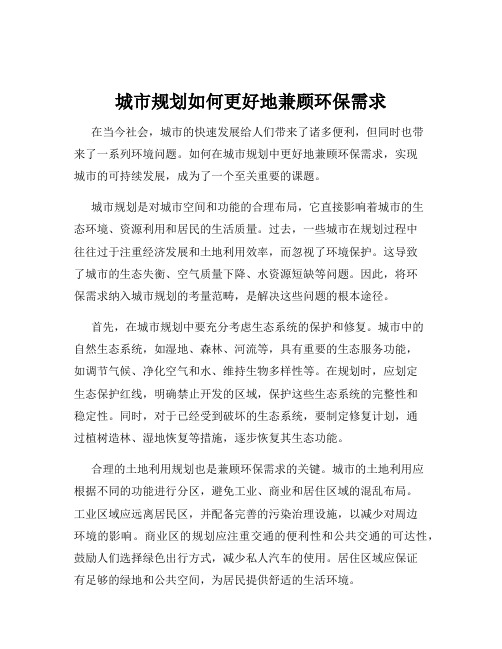 城市规划如何更好地兼顾环保需求

在当今社会，城市的快速发展给人们带来了诸多便利，但同时也带来了一系列环境问题。如何在城市规划中更好地兼顾环保需求，实现城市的可持续发展，成为了一个至关重要的课题。

城市规划是对城市空间和功能的合理布局，它直接影响着城市的生态环境、资源利用和居民的生活质量。过去，一些城市在规划过程中往往过于注重经济发展和土地利用效率，而忽视了环境保护。这导致了城市的生态失衡、空气质量下降、水资源短缺等问题。因此，将环保需求纳入城市规划的考量范畴，是解决这些问题的根本途径。

首先，在城市规划中要充分考虑生态系统的保护和修复。城市中的自然生态系统，如湿地、森林、河流等，具有重要的生态服务功能，如调节气候、净化空气和水、维持生物多样性等。在规划时，应划定生态保护红线，明确禁止开发的区域，保护这些生态系统的完整性和稳定性。同时，对于已经受到破坏的生态系统，要制定修复计划，通过植树造林、湿地恢复等措施，逐步恢复其生态功能。

合理的土地利用规划也是兼顾环保需求的关键。城市的土地利用应根据不同的功能进行分区，避免工业、商业和居住区域的混乱布局。工业区域应远离居民区，并配备完善的污染治理设施，以减少对周边环境的影响。商业区的规划应注重交通的便利性和公共交通的可达性，鼓励人们选择绿色出行方式，减少私人汽车的使用。居住区域应保证有足够的绿地和公共空间，为居民提供舒适的生活环境。